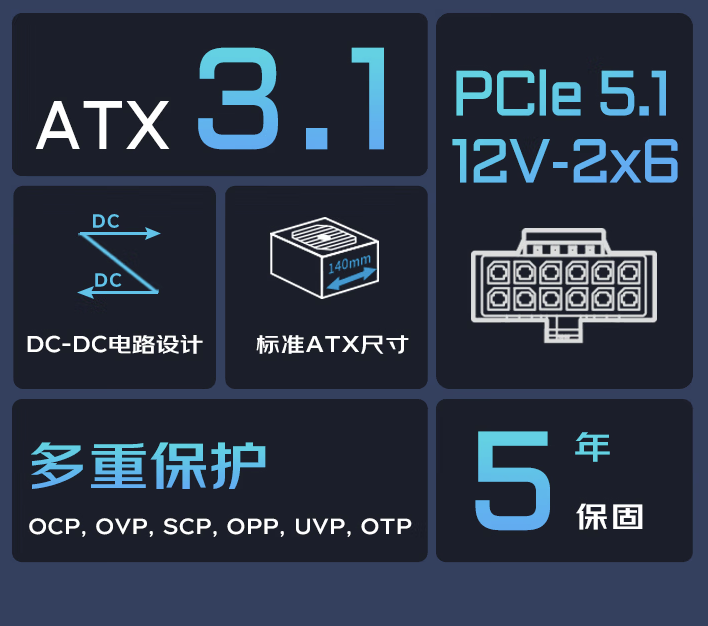 ATX 3.1

PCIe 5.1
12V-2x6

DC
DC

DC-DC电路设计

140mm

标准ATX尺寸

多重保护

OCP, OVP, SCP, OPP, UVP, OTP

5 年
保固